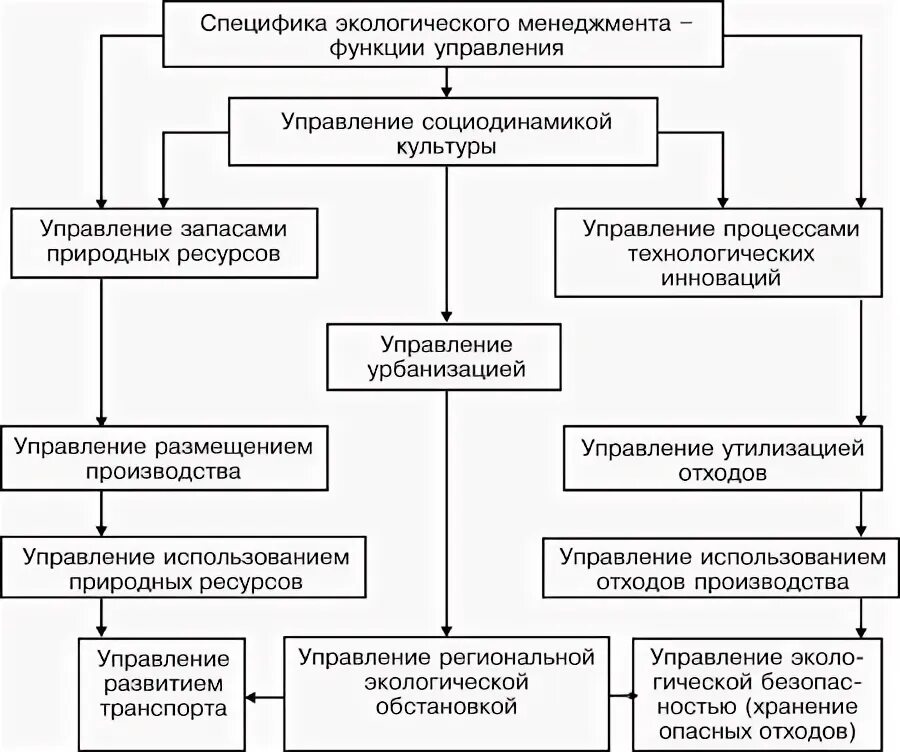 Специфика экологического менеджмента – функции управления

Управление социодинамикой культуры

Управление запасами природных ресурсов

Управление процессами технологических инноваций

Управление урбанизацией

Управление размещением производства

Управление утилизацией отходов

Управление использованием природных ресурсов

Управление использованием отходов производства

Управление развитием транспорта

Управление региональной экологической обстановкой

Управление экологической безопасностью (хранение опасных отходов)